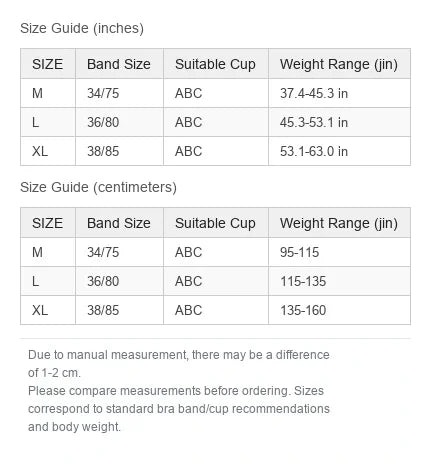 Size Guide (inches)

| SIZE | Band Size | Suitable Cup | Weight Range (jin) |
|---|---|---|---|
| M | 34/75 | ABC | 37.4-45.3 in |
| L | 36/80 | ABC | 45.3-53.1 in |
| XL | 38/85 | ABC | 53.1-63.0 in |

Size Guide (centimeters)

| SIZE | Band Size | Suitable Cup | Weight Range (jin) |
|---|---|---|---|
| M | 34/75 | ABC | 95-115 |
| L | 36/80 | ABC | 115-135 |
| XL | 38/85 | ABC | 135-160 |

Due to manual measurement, there may be a difference of 1-2 cm.
Please compare measurements before ordering. Sizes correspond to standard bra band/cup recommendations and body weight.